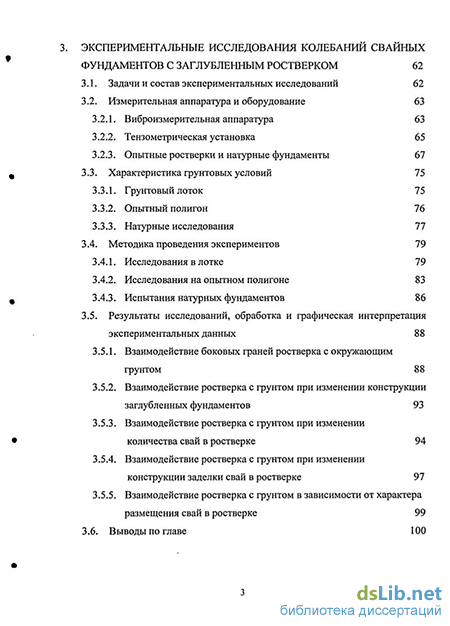 3. ЭКСПЕРИМЕНТАЛЬНЫЕ ИССЛЕДОВАНИЯ КОЛЕБАНИЙ СВАЙНЫХ ФУНДАМЕНТОВ С ЗАГЛУБЛЕННЫМ РОСТВЕРКОМ 62

3.1. Задачи и состав экспериментальных исследований 62

3.2. Измерительная аппаратура и оборудование 63

3.2.1. Виброизмерительная аппаратура 63

3.2.2. Тензометрическая установка 65

3.2.3. Опытные ростверки и натурные фундаменты 67

3.3. Характеристика грунтовых условий 75

3.3.1. Грунтовый лоток 75

3.3.2. Опытный полигон 76

3.3.3. Натурные исследования 77

3.4. Методика проведения экспериментов 79

3.4.1. Исследования в лотке 79

3.4.2. Исследования на опытном полигоне 83

3.4.3. Испытания натурных фундаментов 86

3.5. Результаты исследований, обработка и графическая интерпретация экспериментальных данных 88

3.5.1. Взаимодействие боковых граней ростверка с окружающим грунтом 88

3.5.2. Взаимодействие ростверка с грунтом при изменении конструкции заглубленных фундаментов 93

3.5.3. Взаимодействие ростверка с грунтом при изменении количества свай в ростверке 94

3.5.4. Взаимодействие ростверка с грунтом при изменении конструкции заделки свай в ростверке 97

3.5.5. Взаимодействие ростверка с грунтом в зависимости от характера размещения свай в ростверке 99

3.6. Выводы по главе 100

3

dsLib.net
библиотека диссертаций